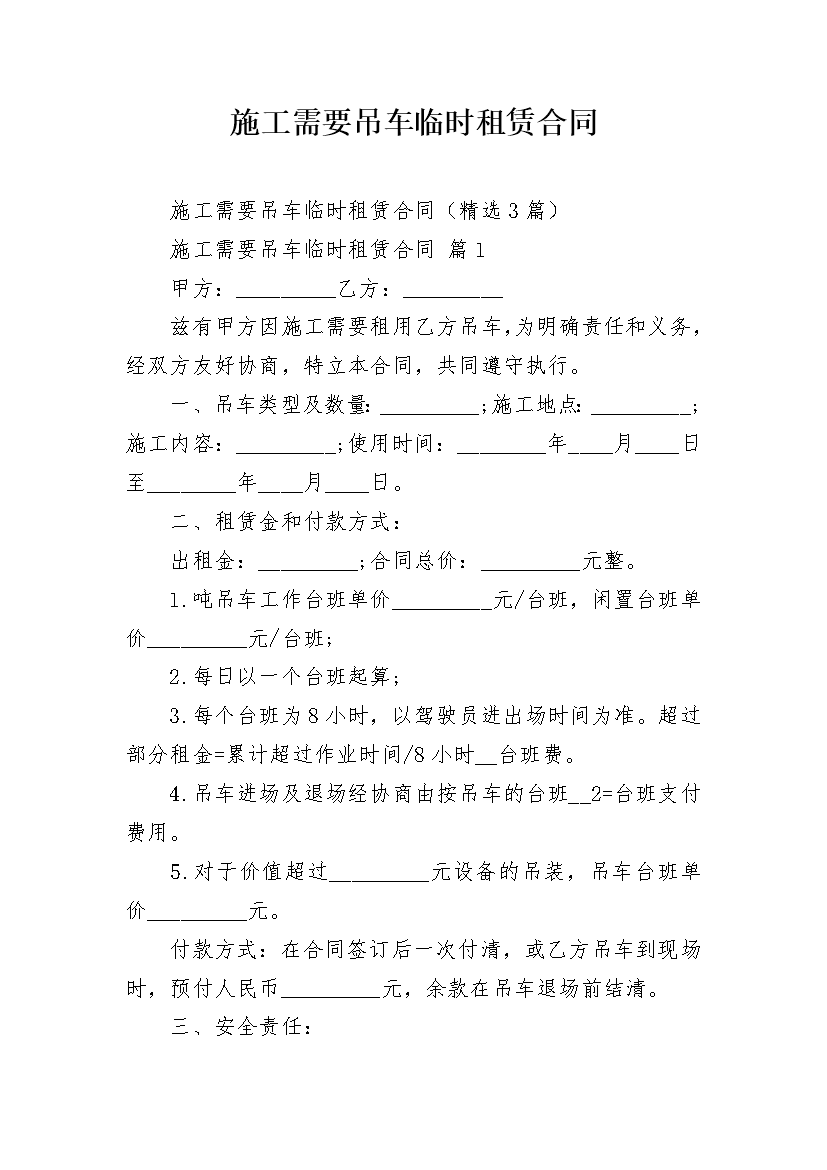 施工需要吊车临时租赁合同

施工需要吊车临时租赁合同（精选3篇）

施工需要吊车临时租赁合同 篇1

甲方：__________乙方：__________

兹有甲方因施工需要租用乙方吊车，为明确责任和义务，经双方友好协商，特立本合同，共同遵守执行。

一、吊车类型及数量：__________；施工地点：__________；施工内容：__________；使用时间：_________年____月____日至_________年____月____日。

二、租赁金和付款方式：

出租金：__________；合同总价：__________元整。

1.吨吊车工作台班单价__________元/台班，闲置台班单价__________元/台班；

2.每日以一个台班起算；

3.每个台班为8小时，以驾驶员进出场时间为准。超过部分租金=累计超过作业时间/8小时__台班费。

4.吊车进场及退场经协商由按吊车的台班__2=台班支付费用。

5.对于价值超过__________元设备的吊装，吊车台班单价__________元。

付款方式：在合同签订后一次付清，或乙方吊车到现场时，预付人民币__________元，余款在吊车退场前结清。

三、安全责任：